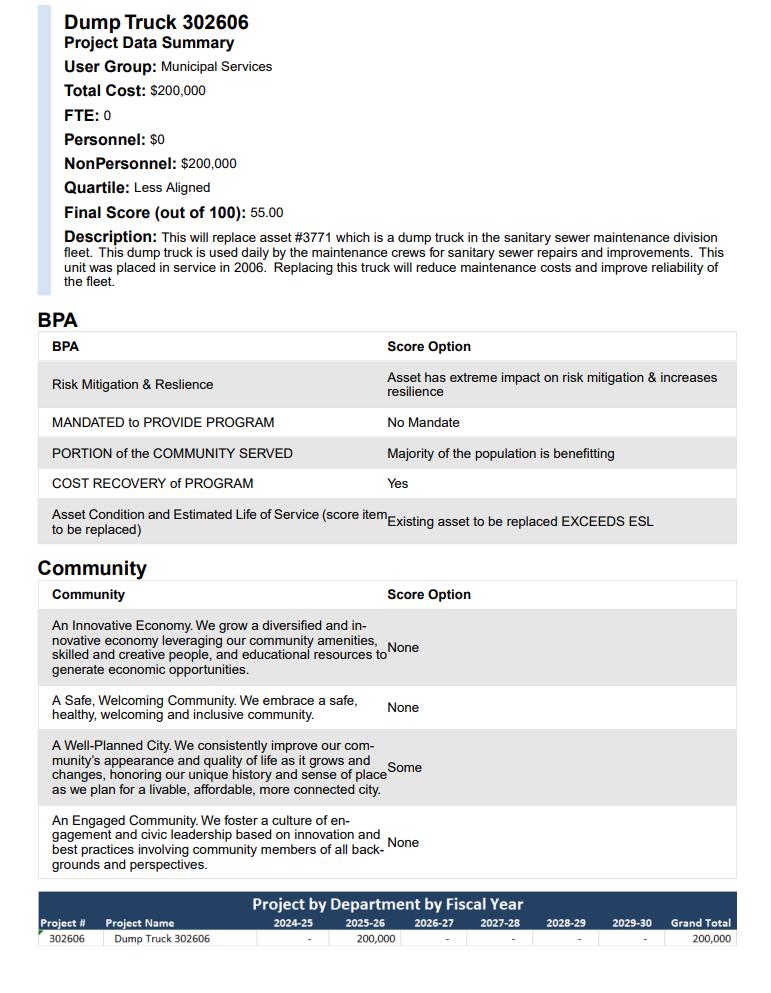 Dump Truck 302606
Project Data Summary
User Group: Municipal Services
Total Cost: $200,000
FTE: 0
Personnel: $0
NonPersonnel: $200,000
Quartile: Less Aligned
Final Score (out of 100): 55.00
Description: This will replace asset #3771 which is a dump truck in the sanitary sewer maintenance division fleet. This dump truck is used daily by the maintenance crews for sanitary sewer repairs and improvements. This unit was placed in service in 2006. Replacing this truck will reduce maintenance costs and improve reliability of the fleet.

BPA

| BPA | Score Option |
|---|---|
| Risk Mitigation & Reslience | Asset has extreme impact on risk mitigation & increases resilience |
| MANDATED to PROVIDE PROGRAM | No Mandate |
| PORTION of the COMMUNITY SERVED | Majority of the population is benefitting |
| COST RECOVERY of PROGRAM | Yes |
| Asset Condition and Estimated Life of Service (score item to be replaced) | Existing asset to be replaced EXCEEDS ESL |

Community

| Community | Score Option |
|---|---|
| An Innovative Economy. We grow a diversified and innovative economy leveraging our community amenities, skilled and creative people, and educational resources to generate economic opportunities. | None |
| A Safe, Welcoming Community. We embrace a safe, healthy, welcoming and inclusive community. | None |
| A Well-Planned City. We consistently improve our community's appearance and quality of life as it grows and changes, honoring our unique history and sense of place as we plan for a livable, affordable, more connected city. | Some |
| An Engaged Community. We foster a culture of engagement and civic leadership based on innovation and best practices involving community members of all backgrounds and perspectives. | None |

Project by Department by Fiscal Year

| Project # | Project Name | 2024-25 | 2025-26 | 2026-27 | 2027-28 | 2028-29 | 2029-30 | Grand Total |
|---|---|---|---|---|---|---|---|---|
| 302606 | Dump Truck 302606 | - | 200,000 | - | - | - | - | 200,000 |